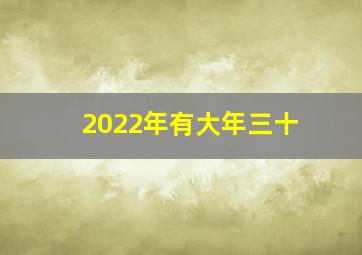 2022年有大年三十